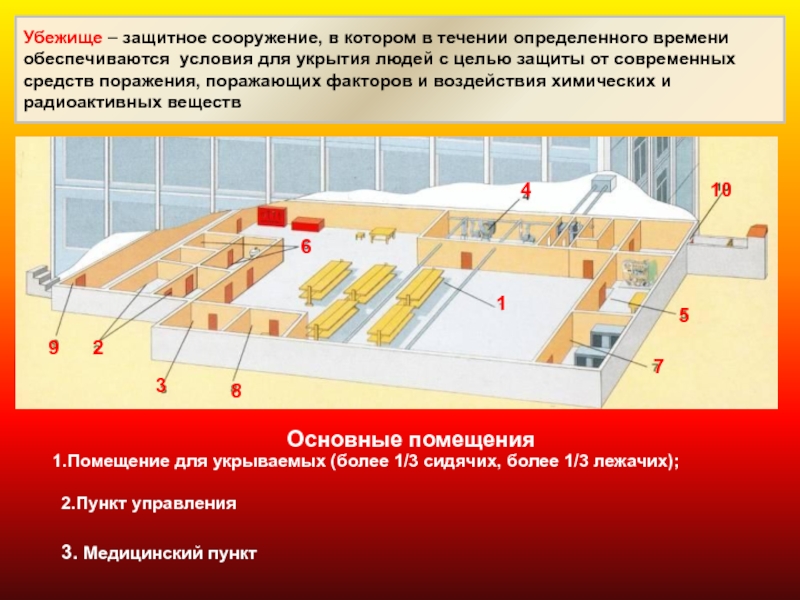 Убежище – защитное сооружение, в котором в течении определенного времени обеспечиваются условия для укрытия людей с целью защиты от современных средств поражения, поражающих факторов и воздействия химических и радиоактивных веществ

4
10
6
1
5
9
2
7
3
8

Основные помещения

1.Помещение для укрываемых (более 1/3 сидячих, более 1/3 лежачих);

2.Пункт управления

3. Медицинский пункт